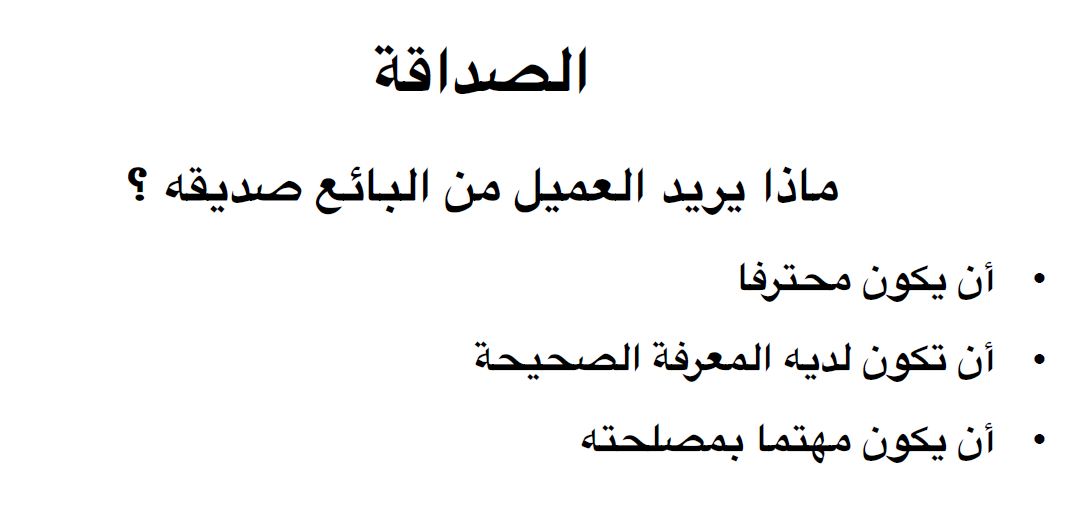 الصداقة

ماذا يريد العميل من البائع صديقه ؟

• أن يكون محترفا
• أن تكون لديه المعرفة الصحيحة
• أن يكون مهتما بمصلحته